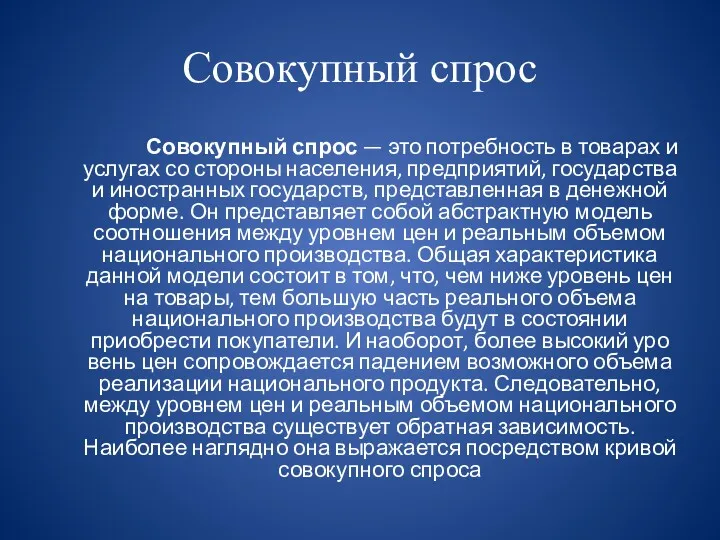 Совокупный спрос

Совокупный спрос — это потребность в товарах и услугах со стороны населения, предприятий, государства и иностранных государств, представленная в денежной форме. Он представляет собой абстрактную модель соотношения между уровнем цен и реальным объемом национального производства. Общая характеристика данной модели состоит в том, что, чем ниже уровень цен на товары, тем большую часть реального объема национального производства будут в состоянии приобрести покупатели. И наоборот, более высокий уро вень цен сопровождается падением возможного объема реализации национального продукта. Следовательно, между уровнем цен и реальным объемом национального производства существует обратная зависимость. Наиболее наглядно она выражается посредством кривой совокупного спроса